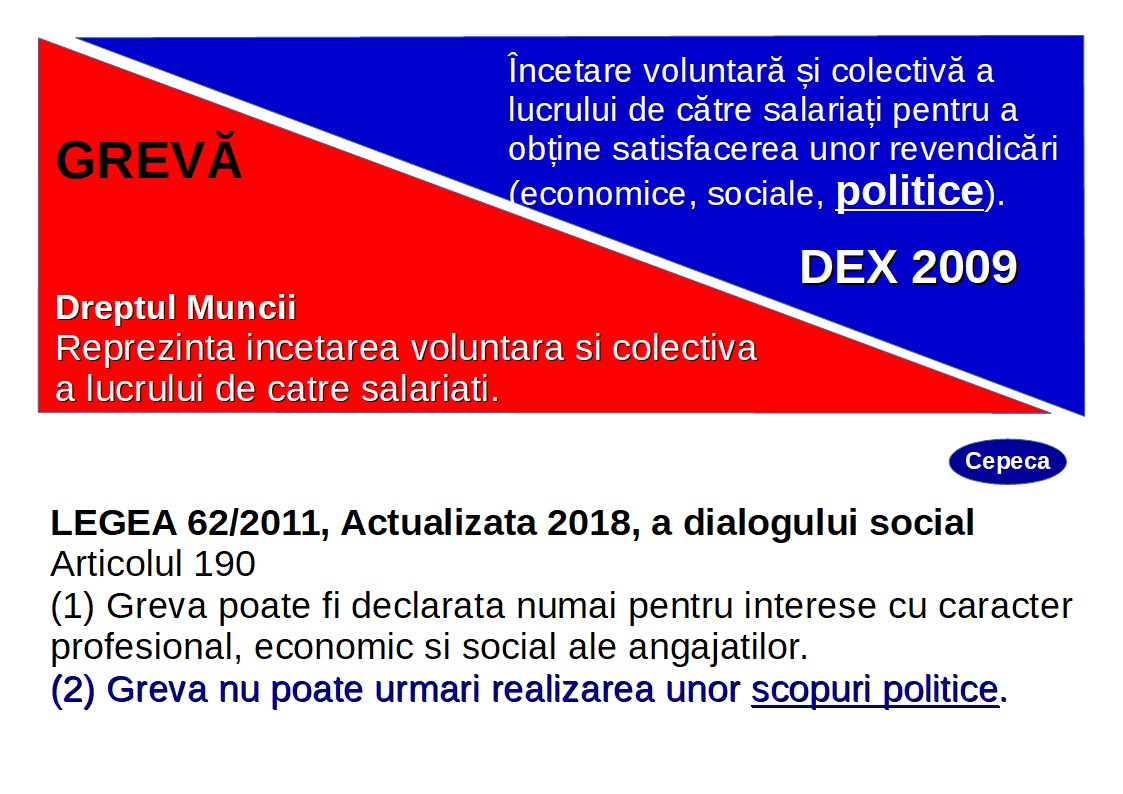 GREVĂ

Încetare voluntară și colectivă a lucrului de către salariați pentru a obține satisfacerea unor revendicări (economice, sociale, politice).

DEX 2009

Dreptul Muncii
Reprezinta incetarea voluntara si colectiva a lucrului de catre salariati.

Cepeca

LEGEA 62/2011, Actualizata 2018, a dialogului social
Articolul 190
(1) Greva poate fi declarata numai pentru interese cu caracter profesional, economic si social ale angajatilor.
(2) Greva nu poate urmari realizarea unor scopuri politice.